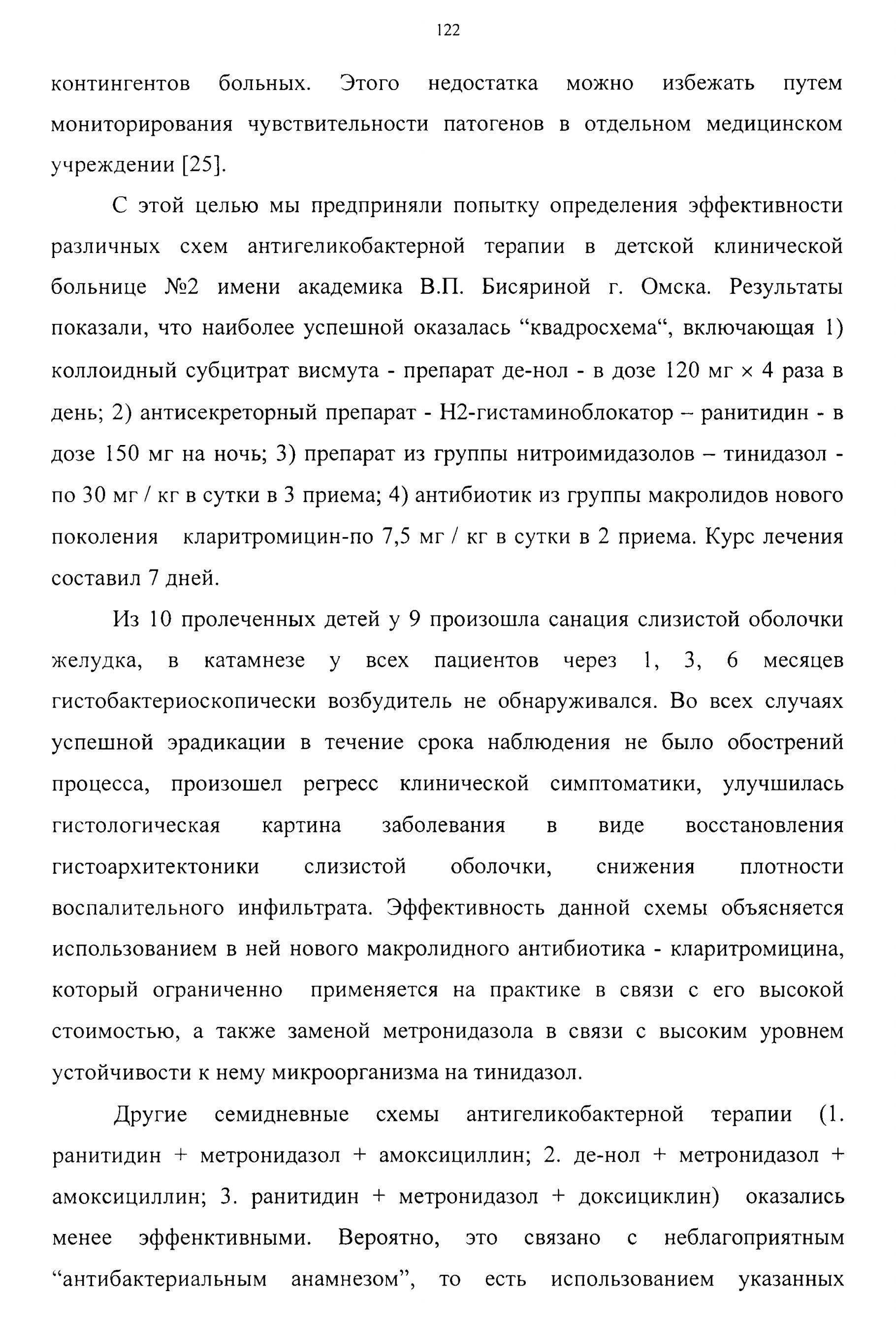 122

контингентов больных. Этого недостатка можно избежать путем мониторирования чувствительности патогенов в отдельном медицинском учреждении [25].

С этой целью мы предприняли попытку определения эффективности различных схем антигеликобактерной терапии в детской клинической больнице №2 имени академика В.П. Бисяриной г. Омска. Результаты показали, что наиболее успешной оказалась “квадросхема“, включающая 1) коллоидный субцитрат висмута - препарат де-нол - в дозе 120 мг × 4 раза в день; 2) антисекреторный препарат - Н2-гистаминоблокатор – ранитидин - в дозе 150 мг на ночь; 3) препарат из группы нитроимидазолов – тинидазол - по 30 мг / кг в сутки в 3 приема; 4) антибиотик из группы макролидов нового поколения кларитромицин-по 7,5 мг / кг в сутки в 2 приема. Курс лечения составил 7 дней.

Из 10 пролеченных детей у 9 произошла санация слизистой оболочки желудка, в катамнезе у всех пациентов через 1, 3, 6 месяцев гистобактериоскопически возбудитель не обнаруживался. Во всех случаях успешной эрадикации в течение срока наблюдения не было обострений процесса, произошел регресс клинической симптоматики, улучшилась гистологическая картина заболевания в виде восстановления гистоархитектоники слизистой оболочки, снижения плотности воспалительного инфильтрата. Эффективность данной схемы объясняется использованием в ней нового макролидного антибиотика - кларитромицина, который ограниченно применяется на практике в связи с его высокой стоимостью, а также заменой метронидазола в связи с высоким уровнем устойчивости к нему микроорганизма на тинидазол.

Другие семидневные схемы антигеликобактерной терапии (1. ранитидин + метронидазол + амоксициллин; 2. де-нол + метронидазол + амоксициллин; 3. ранитидин + метронидазол + доксициклин) оказались менее эффенктивными. Вероятно, это связано с неблагоприятным “антибактериальным анамнезом”, то есть использованием указанных